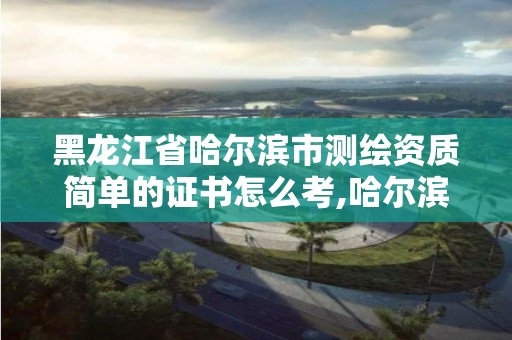 黑龙江省哈尔滨市测绘资质简单的证书怎么考,哈尔滨